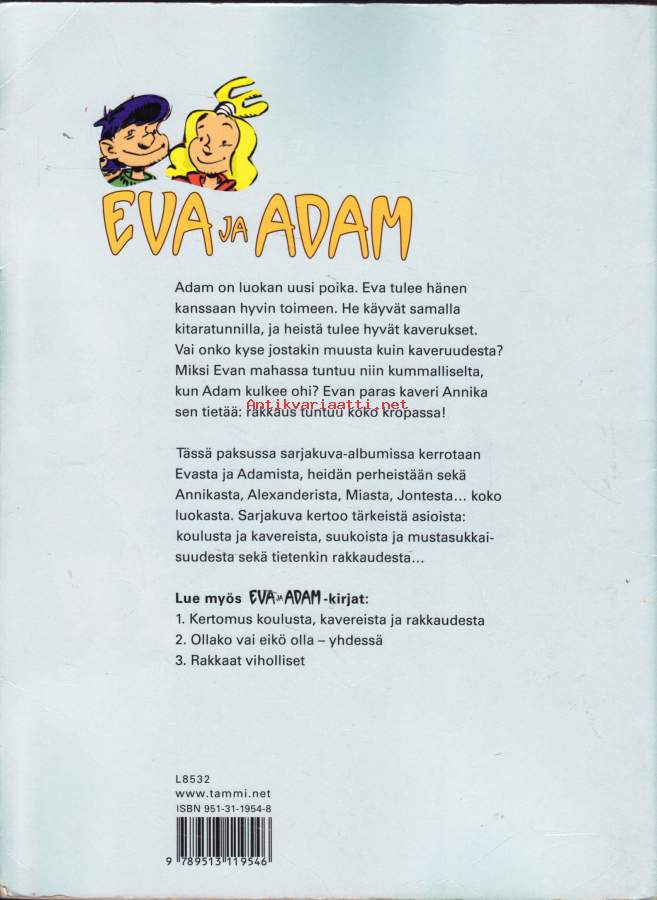 EVA JA ADAM

Adam on luokan uusi poika. Eva tulee hänen kanssaan hyvin toimeen. He käyvät samalla kitaratunnilla, ja heistä tulee hyvät kaverukset. Vai onko kyse jostakin muusta kuin kaveruudesta? Miksi Evan mahassa tuntuu niin kummalliselta, kun Adam kulkee ohi? Evan paras kaveri Annika sen tietää: rakkaus tuntuu koko kropassa!

Antikvariaatti.net

Tässä paksussa sarjakuva-albumissa kerrotaan Evasta ja Adamista, heidän perheistään sekä Annikasta, Alexanderista, Miasta, Jontesta... koko luokasta. Sarjakuva kertoo tärkeistä asioista: koulusta ja kavereista, suukoista ja mustasukkaisuudesta sekä tietenkin rakkaudesta...

Lue myös EVA JA ADAM -kirjat:
1. Kertomus koulusta, kavereista ja rakkaudesta
2. Ollako vai eikö olla – yhdessä
3. Rakkaat viholliset

L8532
www.tammi.net
ISBN 951-31-1954-8

9 789513 119546